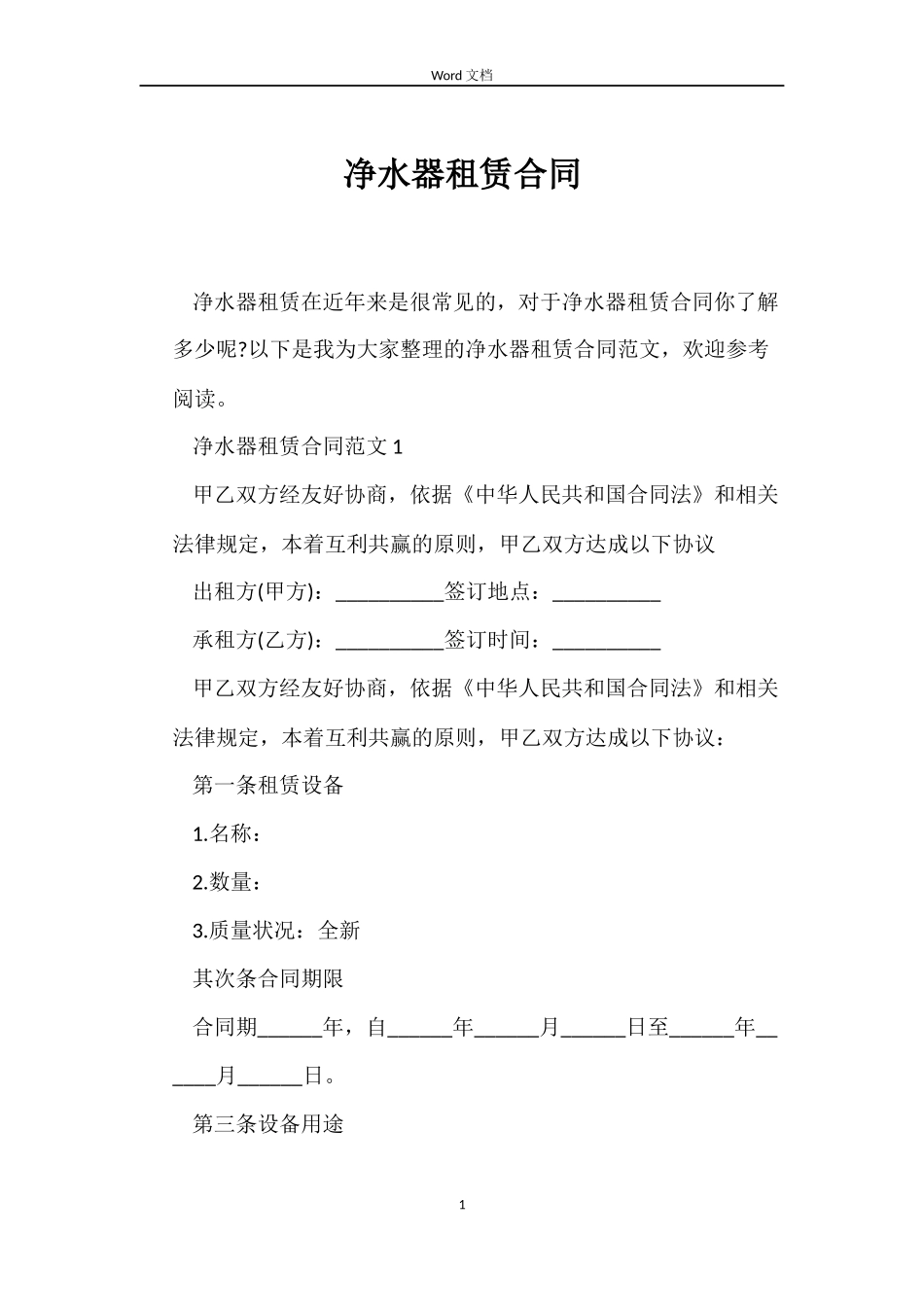 Word 文档

净水器租赁合同

净水器租赁在近年来是很常见的，对于净水器租赁合同你了解多少呢?以下是我为大家整理的净水器租赁合同范文，欢迎参考阅读。

净水器租赁合同范文 1

甲乙双方经友好协商，依据《中华人民共和国合同法》和相关法律规定，本着互利共赢的原则，甲乙双方达成以下协议

出租方(甲方)：__________签订地点：__________

承租方(乙方)：__________签订时间：__________

甲乙双方经友好协商，依据《中华人民共和国合同法》和相关法律规定，本着互利共赢的原则，甲乙双方达成以下协议：

第一条租赁设备

1.名称：

2.数量：

3.质量状况：全新

其次条合同期限

合同期______年，自______年______月______日至______年______月______日。

第三条设备用途

1